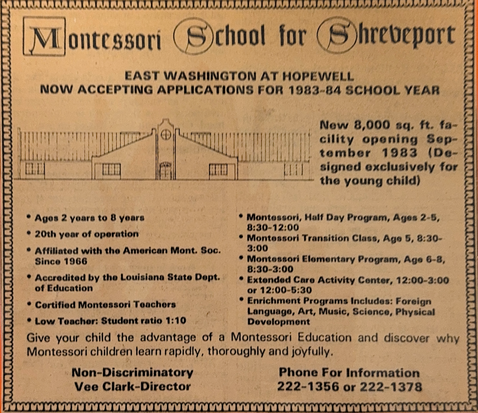 Montessori School for Shreveport

EAST WASHINGTON AT HOPEWELL
NOW ACCEPTING APPLICATIONS FOR 1983-84 SCHOOL YEAR

New 8,000 sq. ft. facility opening September 1983 (Designed exclusively for the young child)

• Ages 2 years to 8 years
• 20th year of operation
• Affiliated with the American Mont. Soc. Since 1966
• Accredited by the Louisiana State Dept. of Education
• Certified Montessori Teachers
• Low Teacher: Student ratio 1:10

• Montessori, Half Day Program, Ages 2-5, 8:30-12:00
• Montessori Transition Class, Age 5, 8:30-3:00
• Montessori Elementary Program, Age 6-8, 8:30-3:00
• Extended Care Activity Center, 12:00-3:00 or 12:00-5:30
• Enrichment Programs Includes: Foreign Language, Art, Music, Science, Physical Development

Give your child the advantage of a Montessori Education and discover why Montessori children learn rapidly, thoroughly and joyfully.

Non-Discriminatory
Vee Clark-Director

Phone For Information
222-1356 or 222-1378